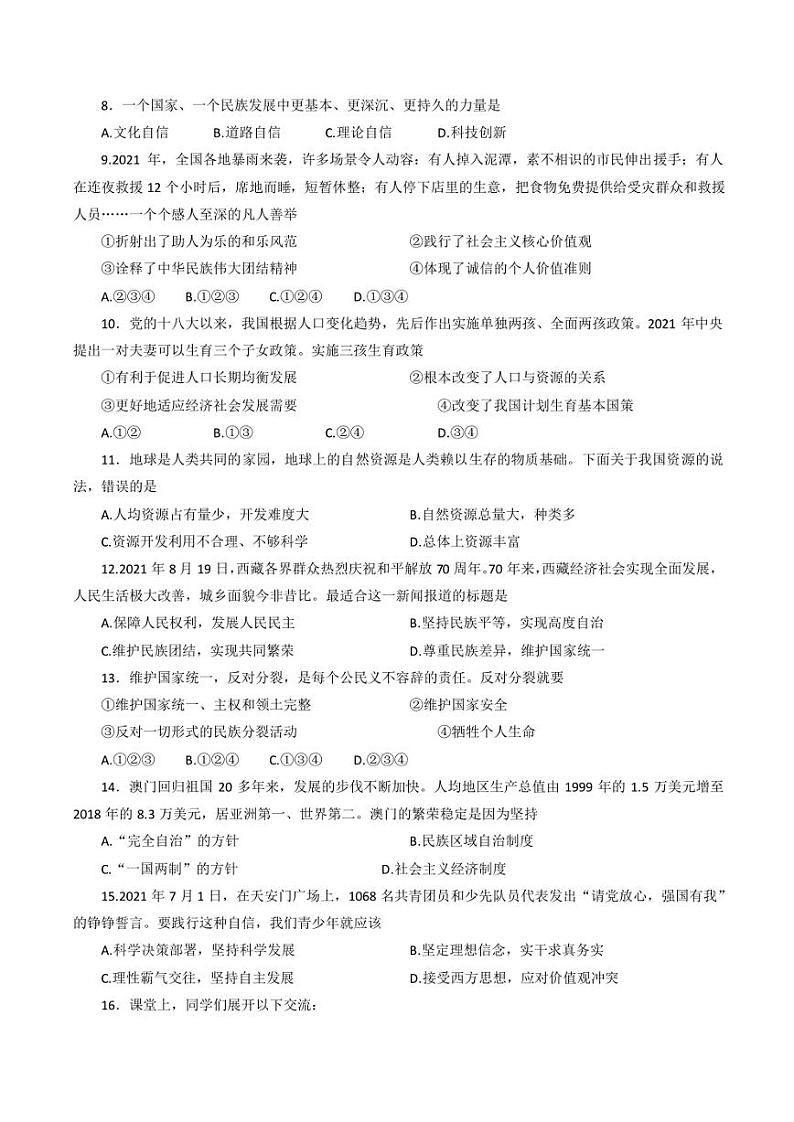 8．一个国家、一个民族发展中更基本、更深沉、更持久的力量是

A.文化自信　　B.道路自信　　C.理论自信　　D.科技创新

9.2021 年，全国各地暴雨来袭，许多场景令人动容：有人掉入泥潭，素不相识的市民伸出援手；有人在连夜救援 12 个小时后，席地而睡，短暂休整；有人停下店里的生意，把食物免费提供给受灾群众和救援人员……一个个感人至深的凡人善举

①折射出了助人为乐的和乐风范　　②践行了社会主义核心价值观

③诠释了中华民族伟大团结精神　　④体现了诚信的个人价值准则

A.②③④　　B.①②③　　C.①②④　　D.①③④

10．党的十八大以来，我国根据人口变化趋势，先后作出实施单独两孩、全面两孩政策。2021 年中央提出一对夫妻可以生育三个子女政策。实施三孩生育政策

①有利于促进人口长期均衡发展　　②根本改变了人口与资源的关系

③更好地适应经济社会发展需要　　④改变了我国计划生育基本国策

A.①②　　B.①③　　C.②④　　D.③④

11．地球是人类共同的家园，地球上的自然资源是人类赖以生存的物质基础。下面关于我国资源的说法，错误的是

A.人均资源占有量少，开发难度大　　B.自然资源总量大，种类多

C.资源开发利用不合理、不够科学　　D.总体上资源丰富

12.2021 年 8 月 19 日，西藏各界群众热烈庆祝和平解放 70 周年。70 年来，西藏经济社会实现全面发展，人民生活极大改善，城乡面貌今非昔比。最适合这一新闻报道的标题是

A.保障人民权利，发展人民民主　　B.坚持民族平等，实现高度自治

C.维护民族团结，实现共同繁荣　　D.尊重民族差异，维护国家统一

13．维护国家统一，反对分裂，是每个公民义不容辞的责任。反对分裂就要

①维护国家统一、主权和领土完整　　②维护国家安全

③反对一切形式的民族分裂活动　　④牺牲个人生命

A.①②③　　B.①②④　　C.①③④　　D.②③④

14．澳门回归祖国 20 多年来，发展的步伐不断加快。人均地区生产总值由 1999 年的 1.5 万美元增至 2018 年的 8.3 万美元，居亚洲第一、世界第二。澳门的繁荣稳定是因为坚持

A.“完全自治”的方针　　B.民族区域自治制度

C.“一国两制”的方针　　D.社会主义经济制度

15.2021 年 7 月 1 日，在天安门广场上，1068 名共青团员和少先队员代表发出“请党放心，强国有我”的铮铮誓言。要践行这种自信，我们青少年就应该

A.科学决策部署，坚持科学发展　　B.坚定理想信念，实干求真务实

C.理性霸气交往，坚持自主发展　　D.接受西方思想，应对价值观冲突

16．课堂上，同学们展开以下交流：